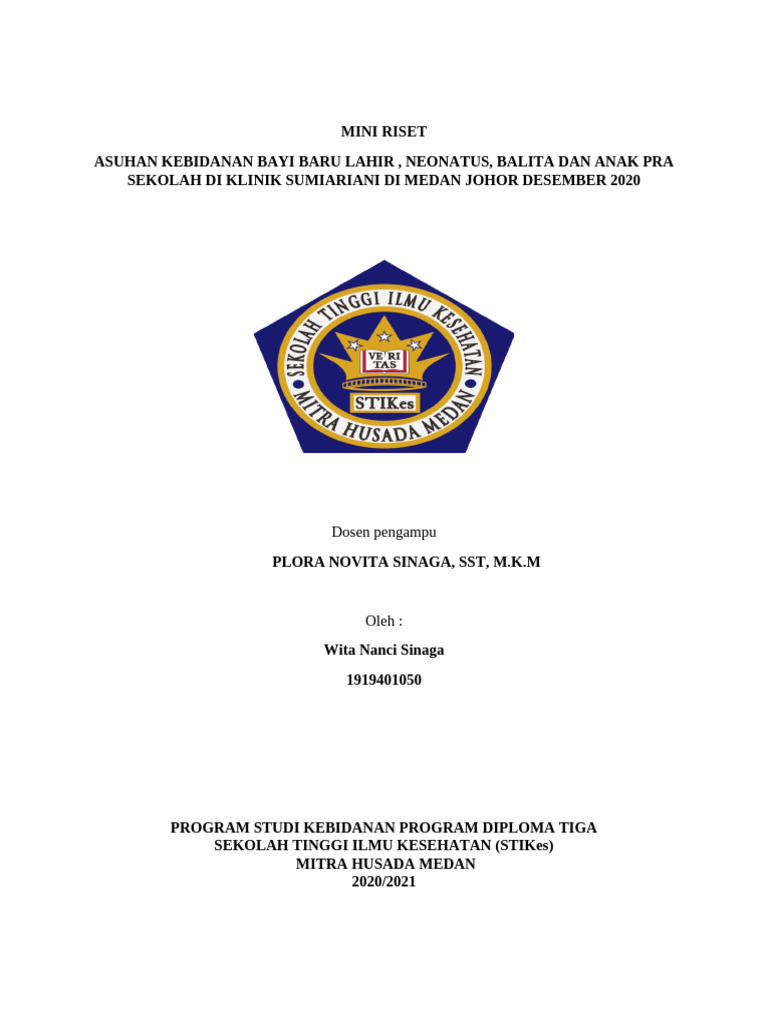 MINI RISET

ASUHAN KEBIDANAN BAYI BARU LAHIR , NEONATUS, BALITA DAN ANAK PRA SEKOLAH DI KLINIK SUMIARIANI DI MEDAN JOHOR DESEMBER 2020

SEKOLAH TINGGI ILMU KESEHATAN
VE RI TAS
STIKes
MITRA HUSADA MEDAN

Dosen pengampu

PLORA NOVITA SINAGA, SST, M.K.M

Oleh :

Wita Nanci Sinaga

1919401050

PROGRAM STUDI KEBIDANAN PROGRAM DIPLOMA TIGA
SEKOLAH TINGGI ILMU KESEHATAN (STIKes)
MITRA HUSADA MEDAN
2020/2021